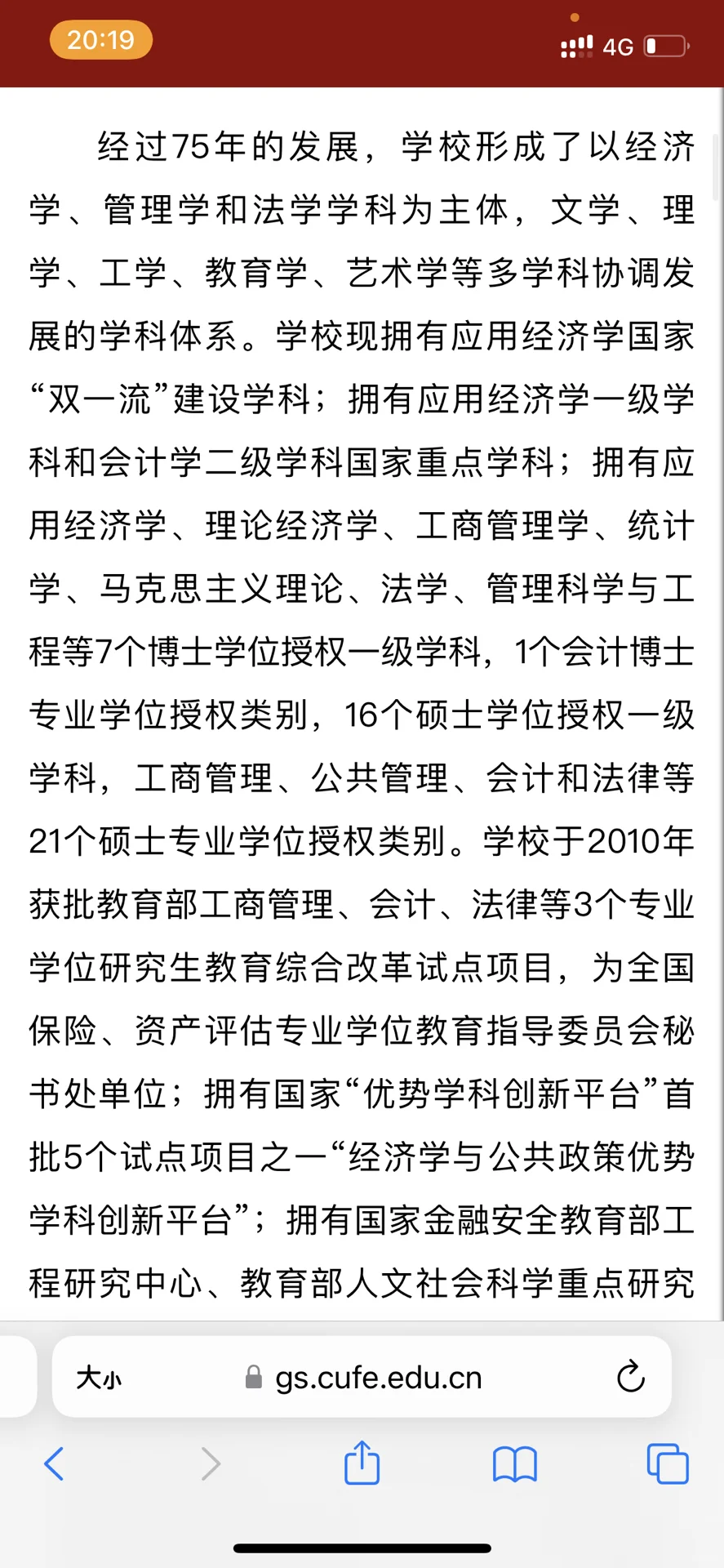 20:19

4G

经过75年的发展，学校形成了以经济学、管理学和法学学科为主体，文学、理学、工学、教育学、艺术学等多学科协调发展的学科体系。学校现拥有应用经济学国家“双一流”建设学科；拥有应用经济学一级学科和会计学二级学科国家重点学科；拥有应用经济学、理论经济学、工商管理学、统计学、马克思主义理论、法学、管理科学与工程等7个博士学位授权一级学科，1个会计博士专业学位授权类别，16个硕士学位授权一级学科，工商管理、公共管理、会计和法律等21个硕士专业学位授权类别。学校于2010年获批教育部工商管理、会计、法律等3个专业学位研究生教育综合改革试点项目，为全国保险、资产评估专业学位教育指导委员会秘书处单位；拥有国家“优势学科创新平台”首批5个试点项目之一“经济学与公共政策优势学科创新平台”；拥有国家金融安全教育部工程研究中心、教育部人文社会科学重点研究

大小

gs.cufe.edu.cn